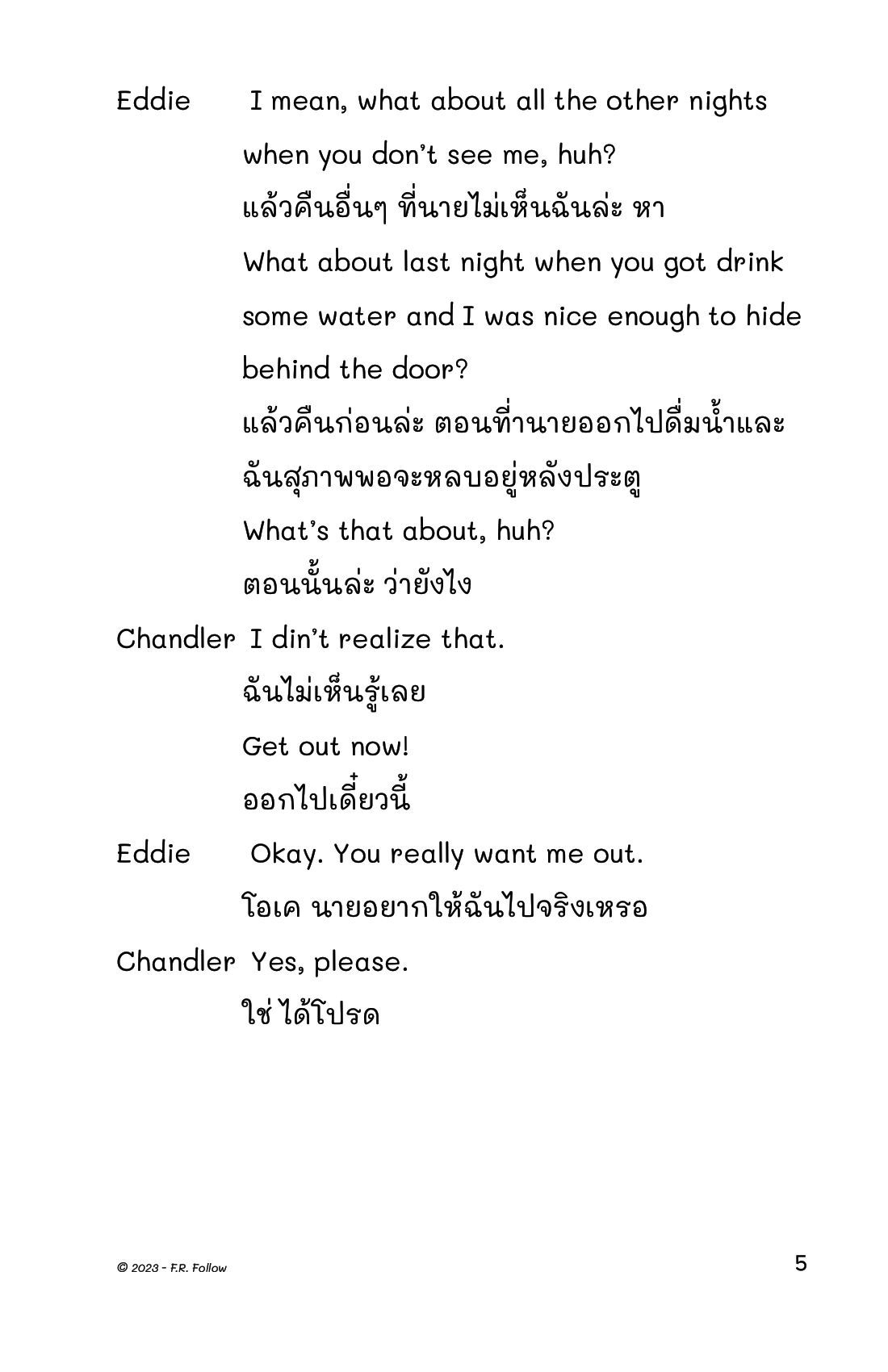 Eddie I mean, what about all the other nights when you don't see me, huh?
แล้วคืนอื่นๆ ที่นายไม่เห็นฉันล่ะ หา
What about last night when you got drink some water and I was nice enough to hide behind the door?
แล้วคืนก่อนล่ะ ตอนที่นายออกไปดื่มน้ำและฉันสุภาพพอจะหลบอยู่หลังประตู
What's that about, huh?
ตอนนั้นล่ะ ว่ายังไง

Chandler I din't realize that.
ฉันไม่เห็นรู้เลย
Get out now!
ออกไปเดี๋ยวนี้

Eddie Okay. You really want me out.
โอเค นายอยากให้ฉันไปจริงเหรอ

Chandler Yes, please.
ใช่ ได้โปรด

© 2023 - F.R. Follow

5